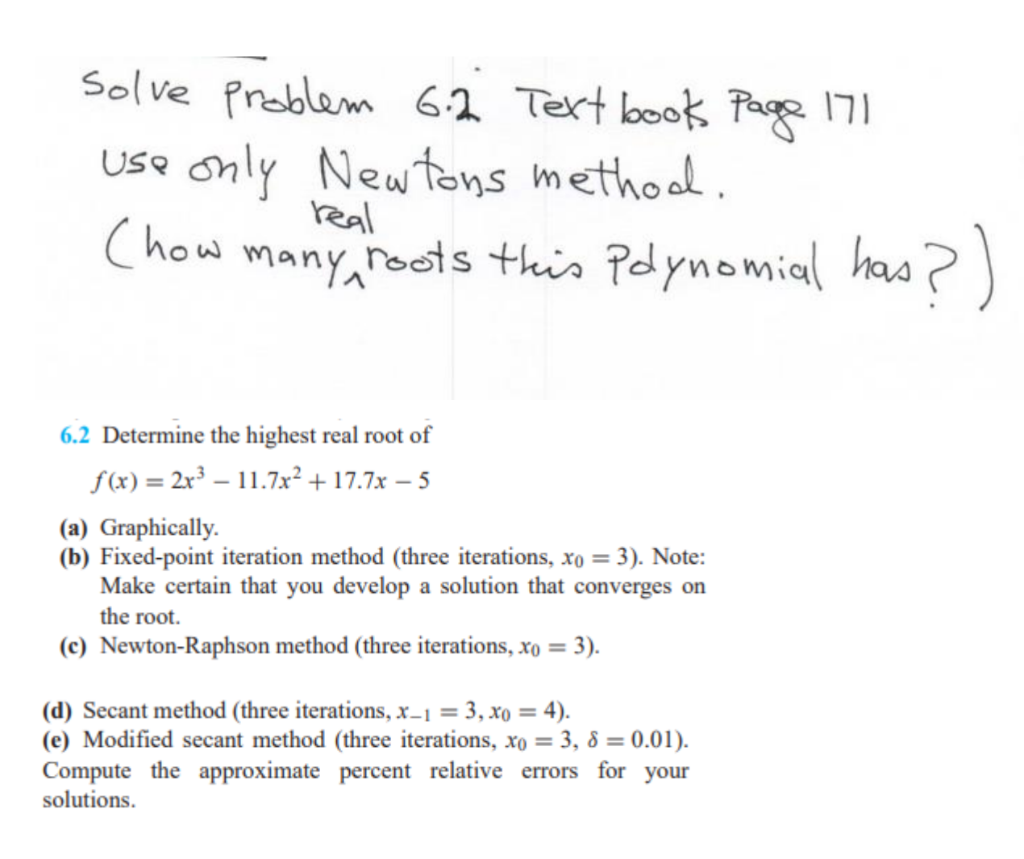 Solve Problem 6.2 Text book Page 171
Use only Newtons method.
(how many real roots this Polynomial has?)

6.2 Determine the highest real root of
$f(x) = 2x^3 - 11.7x^2 + 17.7x - 5$

(a) Graphically.
(b) Fixed-point iteration method (three iterations, $x_0 = 3$). Note: Make certain that you develop a solution that converges on the root.
(c) Newton-Raphson method (three iterations, $x_0 = 3$).

(d) Secant method (three iterations, $x_{-1} = 3, x_0 = 4$).
(e) Modified secant method (three iterations, $x_0 = 3$, $\delta = 0.01$).
Compute the approximate percent relative errors for your solutions.